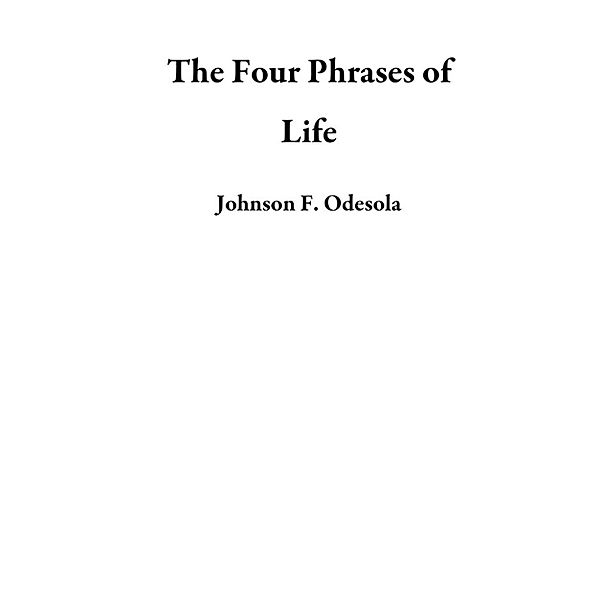 The Four Phrases of Life

Johnson F. Odesola